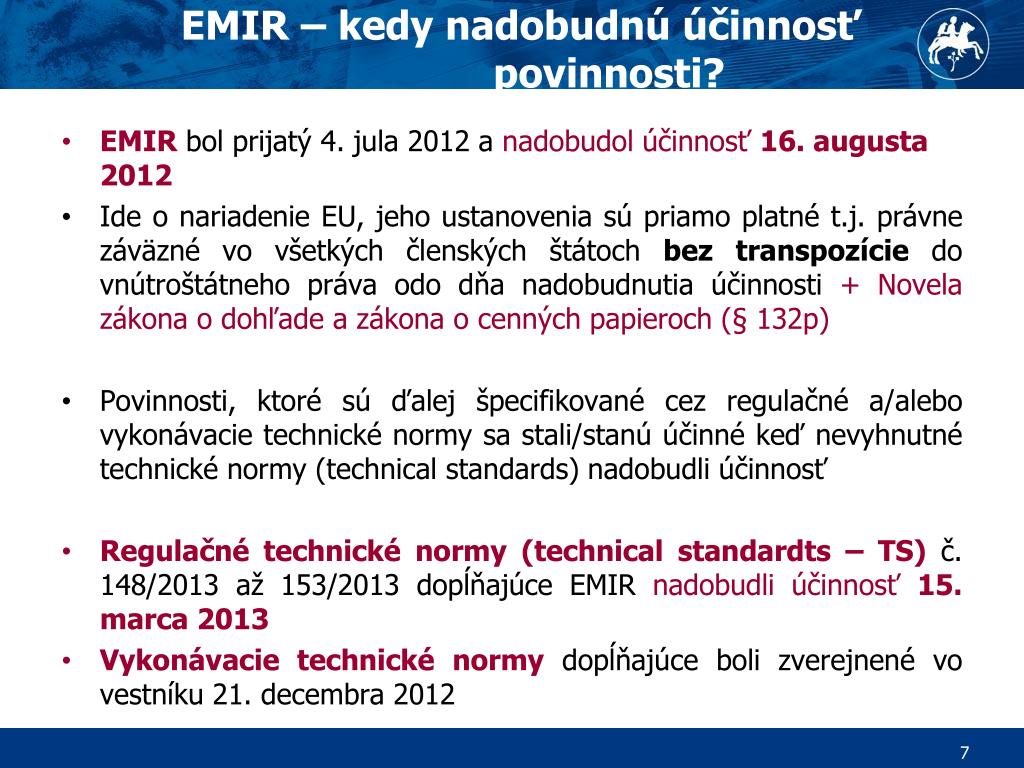 EMIR – kedy nadobudnú účinnosť povinnosti?

• EMIR bol prijatý 4. jula 2012 a nadobudol účinnosť 16. augusta 2012

• Ide o nariadenie EU, jeho ustanovenia sú priamo platné t.j. právne záväzné vo všetkých členských štátoch bez transpozície do vnútroštátneho práva odo dňa nadobudnutia účinnosti + Novela zákona o dohľade a zákona o cenných papieroch (§ 132p)

• Povinnosti, ktoré sú ďalej špecifikované cez regulačné a/alebo vykonávacie technické normy sa stali/stanú účinné keď nevyhnutné technické normy (technical standards) nadobudli účinnosť

• Regulačné technické normy (technical standardts – TS) č. 148/2013 až 153/2013 dopĺňajúce EMIR nadobudli účinnosť 15. marca 2013

• Vykonávacie technické normy dopĺňajúce boli zverejnené vo vestníku 21. decembra 2012

7